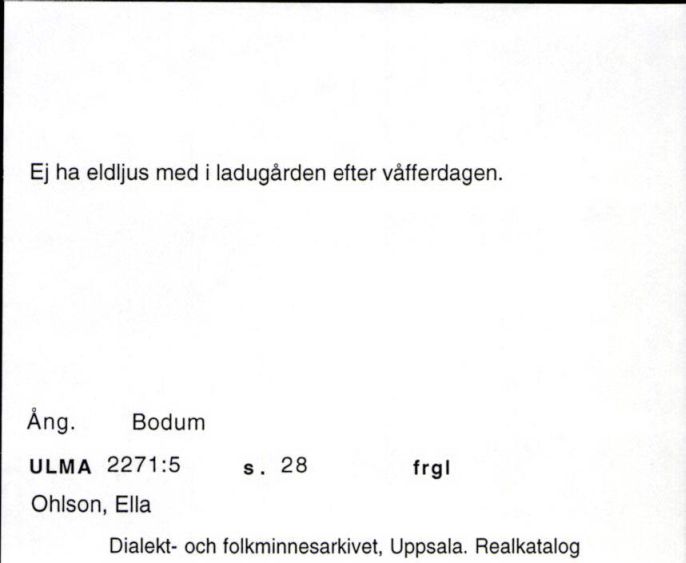 Ej ha eldljus med i ladugården efter våfferdagen.

Ång. Bodum

ULMA 2271:5 s. 28 frgl

Ohlson, Ella

Dialekt- och folkminnesarkivet, Uppsala. Realkatalog